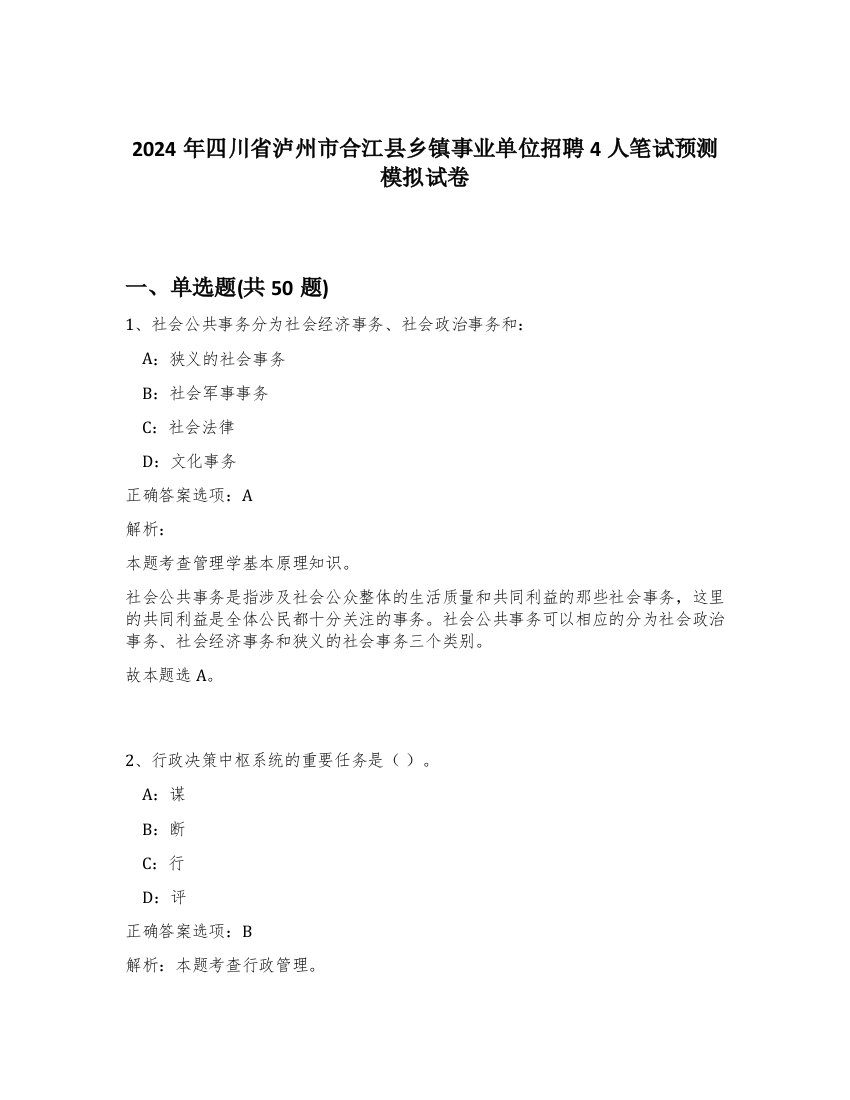 2024 年四川省泸州市合江县乡镇事业单位招聘 4 人笔试预测模拟试卷

一、单选题(共 50 题)

1、社会公共事务分为社会经济事务、社会政治事务和：

A：狭义的社会事务

B：社会军事事务

C：社会法律

D：文化事务

正确答案选项：A

解析：

本题考查管理学基本原理知识。

社会公共事务是指涉及社会公众整体的生活质量和共同利益的那些社会事务，这里的共同利益是全体公民都十分关注的事务。社会公共事务可以相应的分为社会政治事务、社会经济事务和狭义的社会事务三个类别。

故本题选 A。

2、行政决策中枢系统的重要任务是（ ）。

A：谋

B：断

C：行

D：评

正确答案选项：B

解析：本题考查行政管理。